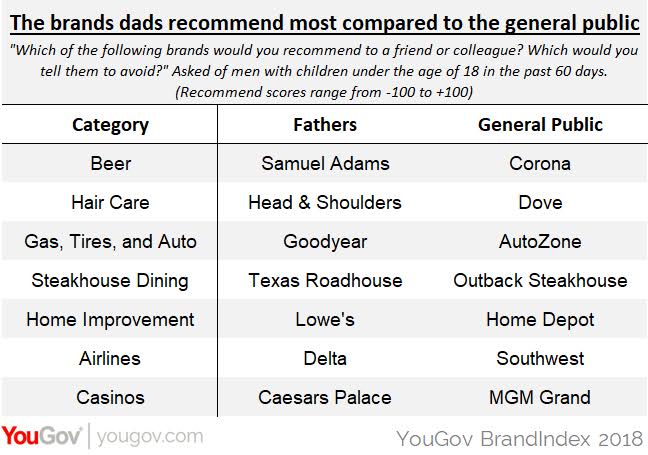 The brands dads recommend most compared to the general public

"Which of the following brands would you recommend to a friend or colleague? Which would you tell them to avoid?" Asked of men with children under the age of 18 in the past 60 days. (Recommend scores range from -100 to +100)

| Category | Fathers | General Public |
|---|---|---|
| Beer | Samuel Adams | Corona |
| Hair Care | Head & Shoulders | Dove |
| Gas, Tires, and Auto | Goodyear | AutoZone |
| Steakhouse Dining | Texas Roadhouse | Outback Steakhouse |
| Home Improvement | Lowe's | Home Depot |
| Airlines | Delta | Southwest |
| Casinos | Caesars Palace | MGM Grand |

YouGov | yougov.com

YouGov BrandIndex 2018